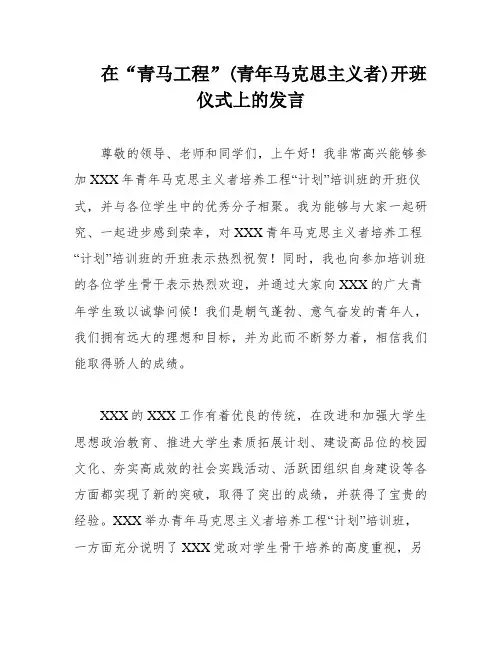 在“青马工程”(青年马克思主义者)开班仪式上的发言

尊敬的领导、老师和同学们，上午好！我非常高兴能够参加XXX年青年马克思主义者培养工程“计划”培训班的开班仪式，并与各位学生中的优秀分子相聚。我为能够与大家一起研究、一起进步感到荣幸，对XXX青年马克思主义者培养工程“计划”培训班的开班表示热烈祝贺！同时，我也向参加培训班的各位学生骨干表示热烈欢迎，并通过大家向XXX的广大青年学生致以诚挚问候！我们是朝气蓬勃、意气奋发的青年人，我们拥有远大的理想和目标，并为此而不断努力着，相信我们能取得骄人的成绩。

XXX的XXX工作有着优良的传统，在改进和加强大学生思想政治教育、推进大学生素质拓展计划、建设高品位的校园文化、夯实高成效的社会实践活动、活跃团组织自身建设等各方面都实现了新的突破，取得了突出的成绩，并获得了宝贵的经验。XXX举办青年马克思主义者培养工程“计划”培训班，一方面充分说明了XXX党政对学生骨干培养的高度重视，另